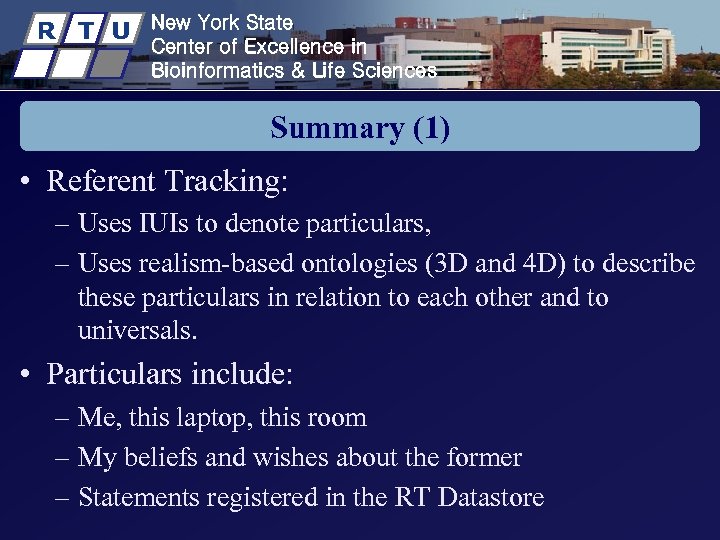 R T U
New York State
Center of Excellence in
Bioinformatics & Life Sciences

Summary (1)

• Referent Tracking:
– Uses IUIs to denote particulars,
– Uses realism-based ontologies (3D and 4D) to describe these particulars in relation to each other and to universals.
• Particulars include:
– Me, this laptop, this room
– My beliefs and wishes about the former
– Statements registered in the RT Datastore